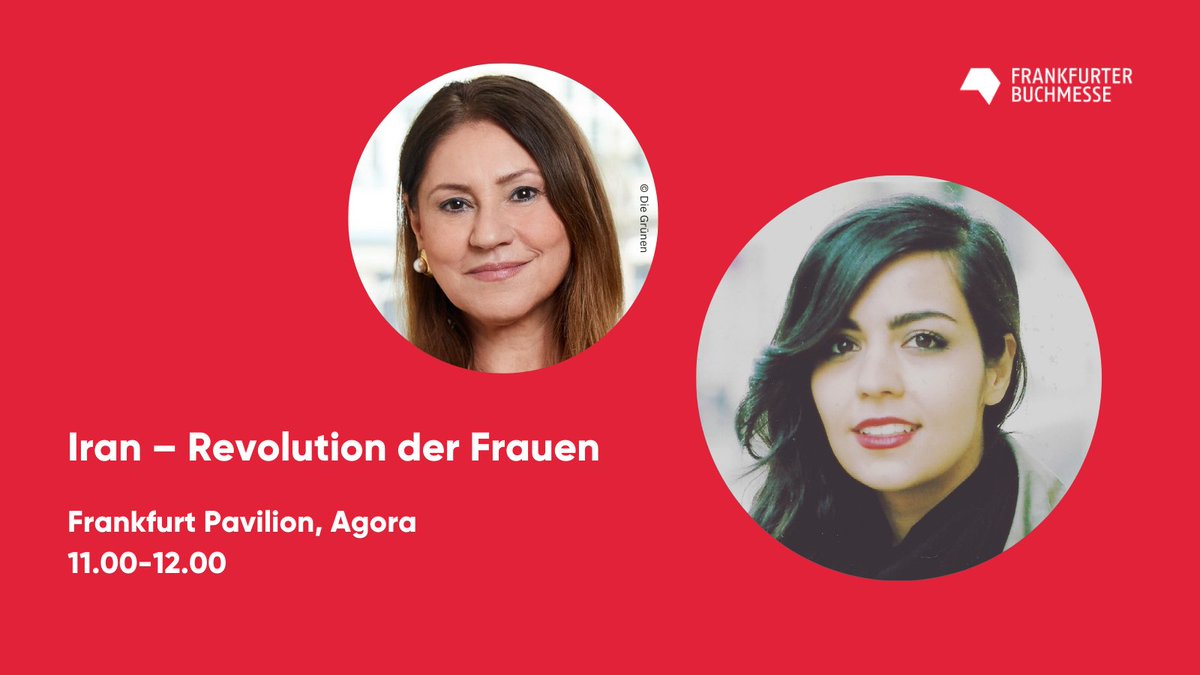 FRANKFURTER BUCHMESSE

© Die Grünen

Iran – Revolution der Frauen

Frankfurt Pavilion, Agora
11.00-12.00